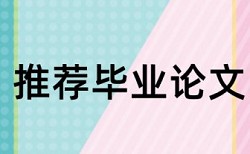 推荐毕业论文